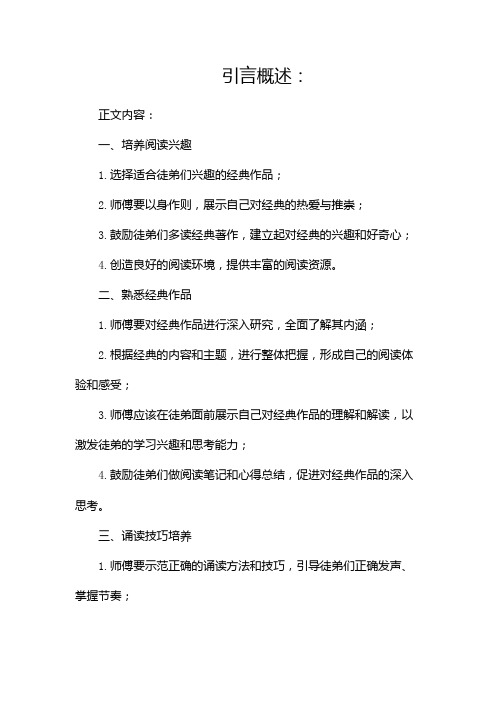 引言概述：

正文内容：

一、培养阅读兴趣

1. 选择适合徒弟们兴趣的经典作品；

2. 师傅要以身作则，展示自己对经典的热爱与推崇；

3. 鼓励徒弟们多读经典著作，建立起对经典的兴趣和好奇心；

4. 创造良好的阅读环境，提供丰富的阅读资源。

二、熟悉经典作品

1. 师傅要对经典作品进行深入研究，全面了解其内涵；

2. 根据经典的内容和主题，进行整体把握，形成自己的阅读体验和感受；

3. 师傅应该在徒弟面前展示自己对经典作品的理解和解读，以激发徒弟的学习兴趣和思考能力；

4. 鼓励徒弟们做阅读笔记和心得总结，促进对经典作品的深入思考。

三、诵读技巧培养

1. 师傅要示范正确的诵读方法和技巧，引导徒弟们正确发声、掌握节奏；